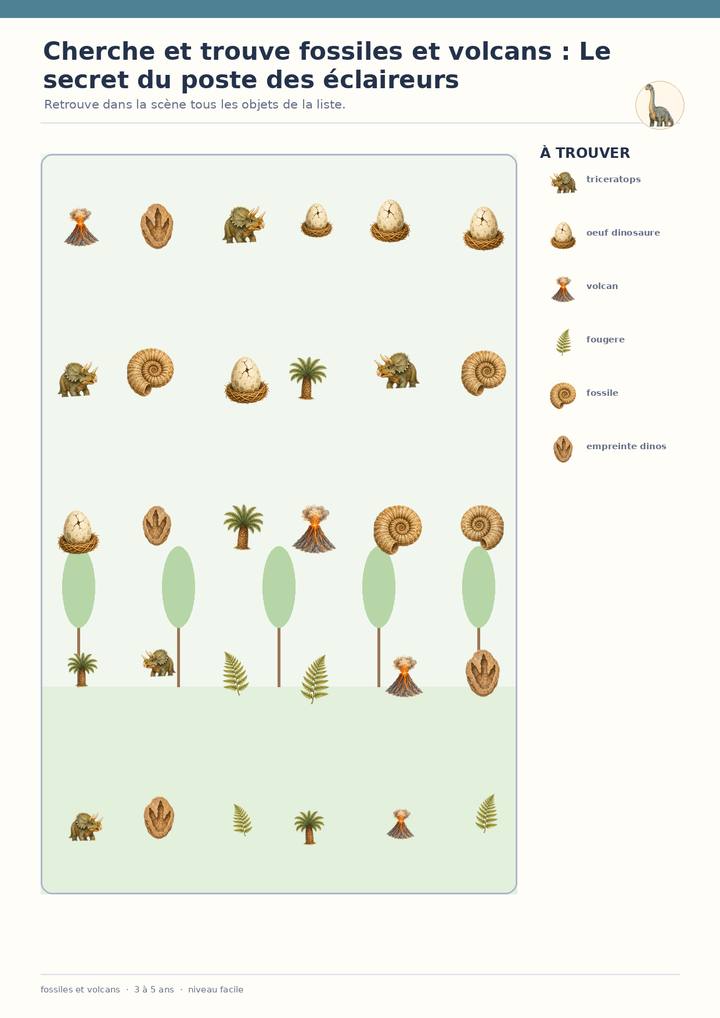 Cherche et trouve fossiles et volcans : Le secret du poste des éclaireurs

Retrouve dans la scène tous les objets de la liste.

À TROUVER

triceratops

oeuf dinosaure

volcan

fougere

fossile

empreinte dinos

fossiles et volcans · 3 à 5 ans · niveau facile